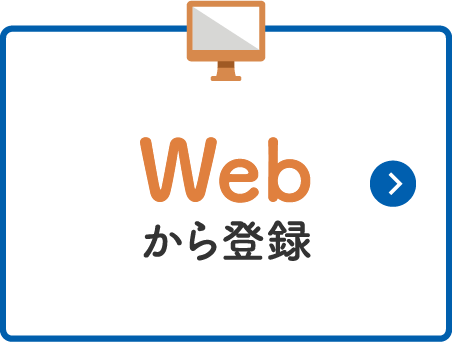 Web
から登録